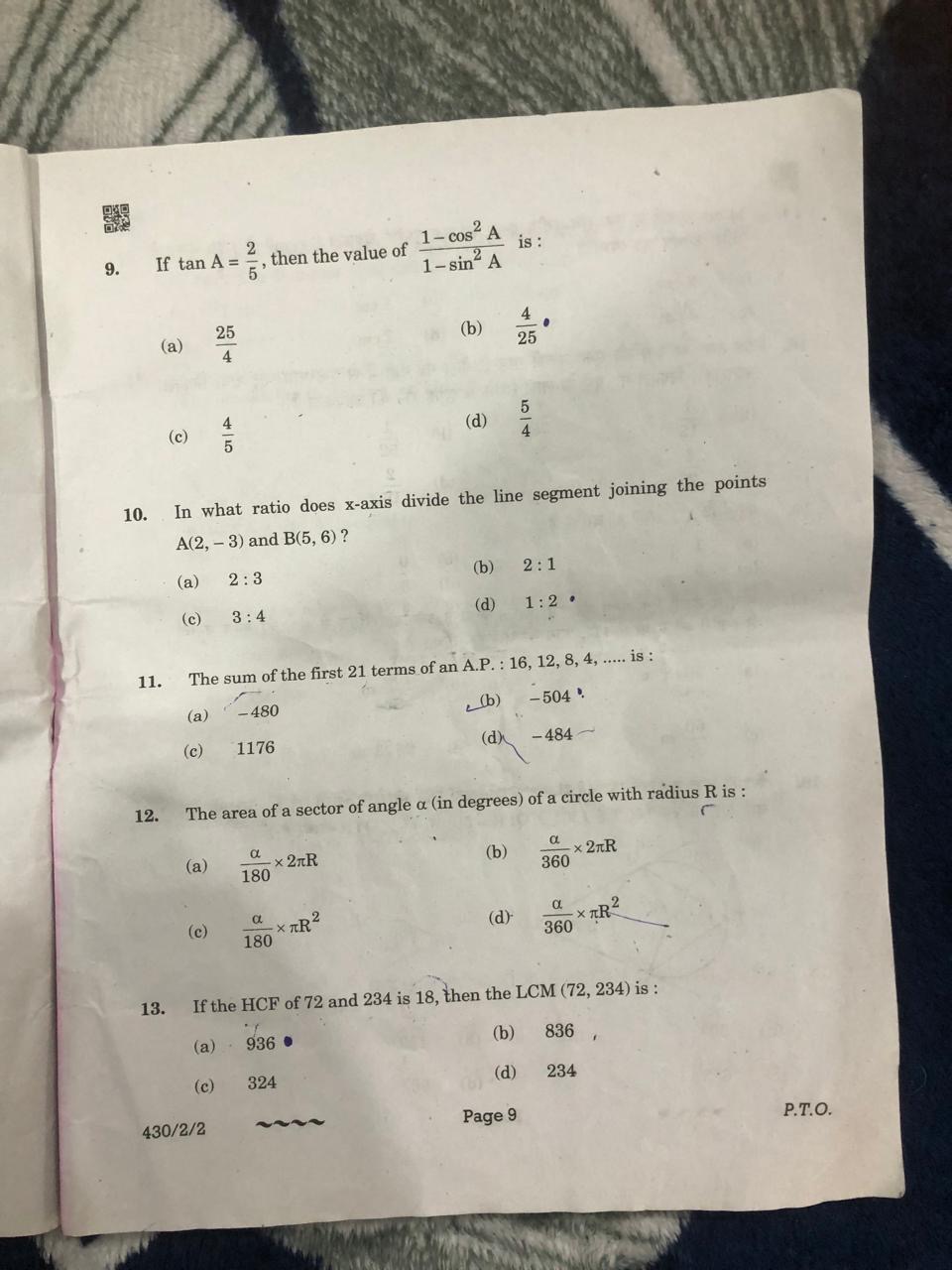 9. If $\tan A = \frac{2}{5}$, then the value of $\frac{1-\cos^2 A}{1-\sin^2 A}$ is :

(a) $\frac{25}{4}$
(b) $\frac{4}{25}$
(c) $\frac{4}{5}$
(d) $\frac{5}{4}$

10. In what ratio does x-axis divide the line segment joining the points A(2, – 3) and B(5, 6) ?

(a) 2 : 3
(b) 2 : 1
(c) 3 : 4
(d) 1 : 2

11. The sum of the first 21 terms of an A.P. : 16, 12, 8, 4, ..... is :

(a) – 480
(b) – 504
(c) 1176
(d) – 484

12. The area of a sector of angle α (in degrees) of a circle with radius R is :

(a) $\frac{\alpha}{180} \times 2\pi R$
(b) $\frac{\alpha}{360} \times 2\pi R$
(c) $\frac{\alpha}{180} \times \pi R^2$
(d) $\frac{\alpha}{360} \times \pi R^2$

13. If the HCF of 72 and 234 is 18, then the LCM (72, 234) is :

(a) 936
(b) 836
(c) 324
(d) 234

430/2/2 Page 9 P.T.O.